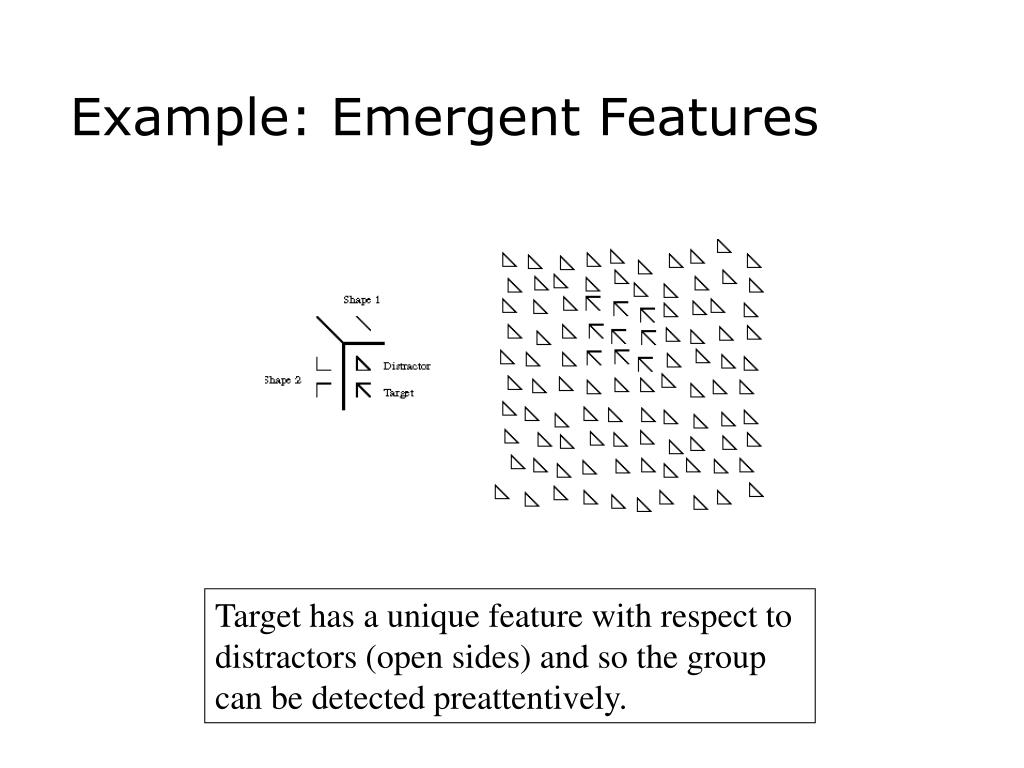 Example: Emergent Features

Shape 1

Shape 2

Distractor

Target

Target has a unique feature with respect to distractors (open sides) and so the group can be detected preattentively.